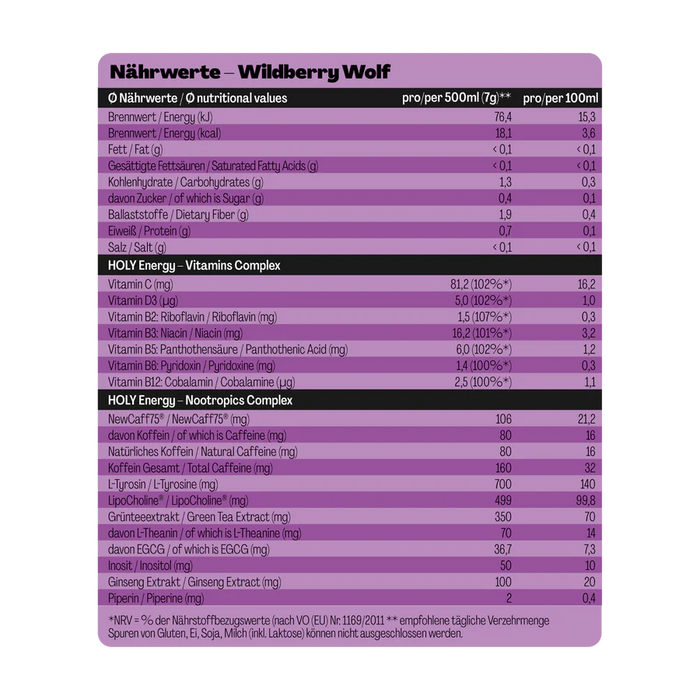 Nährwerte – Wildberry Wolf

| Ø Nährwerte / Ø nutritional values | pro/per 500ml (7g)** | pro/per 100ml |
|---|---|---|
| Brennwert / Energy (kJ) | 76,4 | 15,3 |
| Brennwert / Energy (kcal) | 18,1 | 3,6 |
| Fett / Fat (g) | < 0,1 | < 0,1 |
| Gesättigte Fettsäuren / Saturated Fatty Acids (g) | < 0,1 | < 0,1 |
| Kohlenhydrate / Carbohydrates (g) | 1,3 | 0,3 |
| davon Zucker / of which is Sugar (g) | 0,4 | 0,1 |
| Ballaststoffe / Dietary Fiber (g) | 1,9 | 0,4 |
| Eiweiß / Protein (g) | 0,7 | 0,1 |
| Salz / Salt (g) | < 0,1 | < 0,1 |
| HOLY Energy – Vitamins Complex | | |
| Vitamin C (mg) | 81,2 (102%*) | 16,2 |
| Vitamin D3 (µg) | 5,0 (102%*) | 1,0 |
| Vitamin B2: Riboflavin / Riboflavin (mg) | 1,5 (107%*) | 0,3 |
| Vitamin B3: Niacin / Niacin (mg) | 16,2 (101%*) | 3,2 |
| Vitamin B5: Panthothensäure / Panthothenic Acid (mg) | 6,0 (102%*) | 1,2 |
| Vitamin B6: Pyridoxin / Pyridoxine (mg) | 1,4 (100%*) | 0,3 |
| Vitamin B12: Cobalamin / Cobalamine (µg) | 2,5 (100%*) | 1,1 |
| HOLY Energy – Nootropics Complex | | |
| NewCaff75® / NewCaff75® (mg) | 106 | 21,2 |
| davon Koffein / of which is Caffeine (mg) | 80 | 16 |
| Natürliches Koffein / Natural Caffeine (mg) | 80 | 16 |
| Koffein Gesamt / Total Caffeine (mg) | 160 | 32 |
| L-Tyrosin / L-Tyrosine (mg) | 700 | 140 |
| LipoCholine® / LipoCholine® (mg) | 499 | 99,8 |
| Grünteeextrakt / Green Tea Extract (mg) | 350 | 70 |
| davon L-Theanin / of which is L-Theanine (mg) | 70 | 14 |
| davon EGCG / of which is EGCG (mg) | 36,7 | 7,3 |
| Inosit / Inositol (mg) | 50 | 10 |
| Ginseng Extrakt / Ginseng Extract (mg) | 100 | 20 |
| Piperin / Piperine (mg) | 2 | 0,4 |

*NRV = % der Nährstoffbezugswerte (nach VO (EU) Nr. 1169/2011 ** empfohlene tägliche Verzehrmenge
Spuren von Gluten, Ei, Soja, Milch (inkl. Laktose) können nicht ausgeschlossen werden.